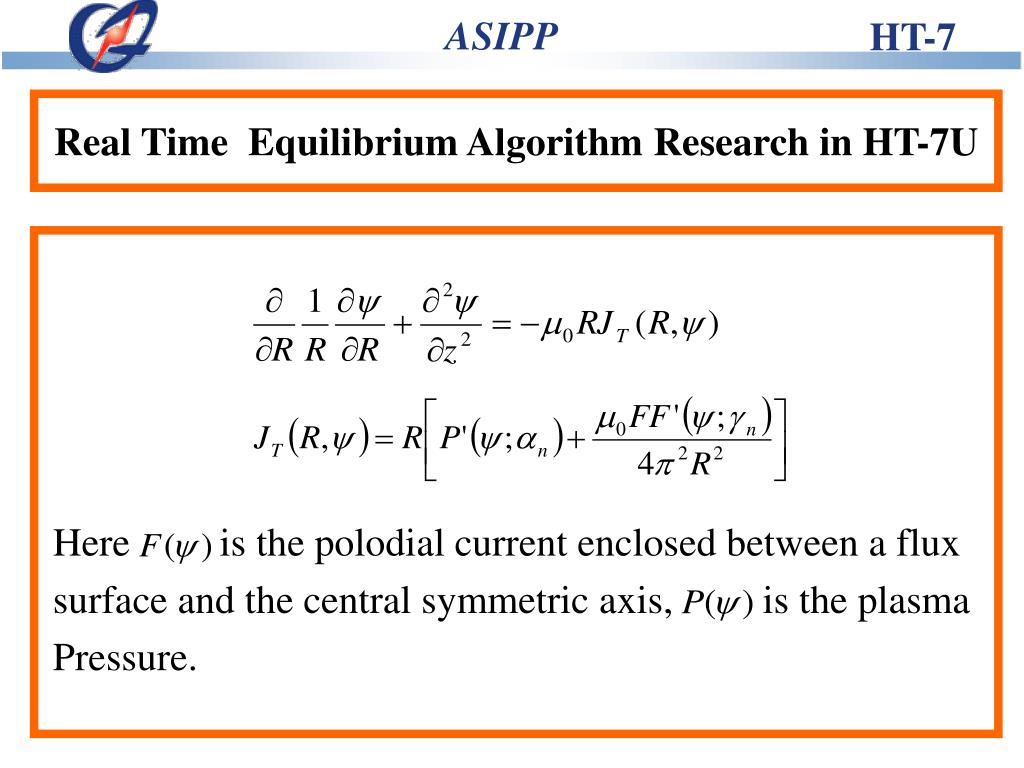 ASIPP HT-7

Real Time Equilibrium Algorithm Research in HT-7U

$\frac{\partial}{\partial R}\frac{1}{R}\frac{\partial \psi}{\partial R}+\frac{\partial^2 \psi}{\partial z^2}=-\mu_0 R J_T(R,\psi)$

$J_T(R,\psi)=R\left[P'(\psi;\alpha_n)+\frac{\mu_0 FF'(\psi;\gamma_n)}{4\pi^2 R^2}\right]$

Here $F(\psi)$ is the polodial current enclosed between a flux surface and the central symmetric axis, $P(\psi)$ is the plasma Pressure.